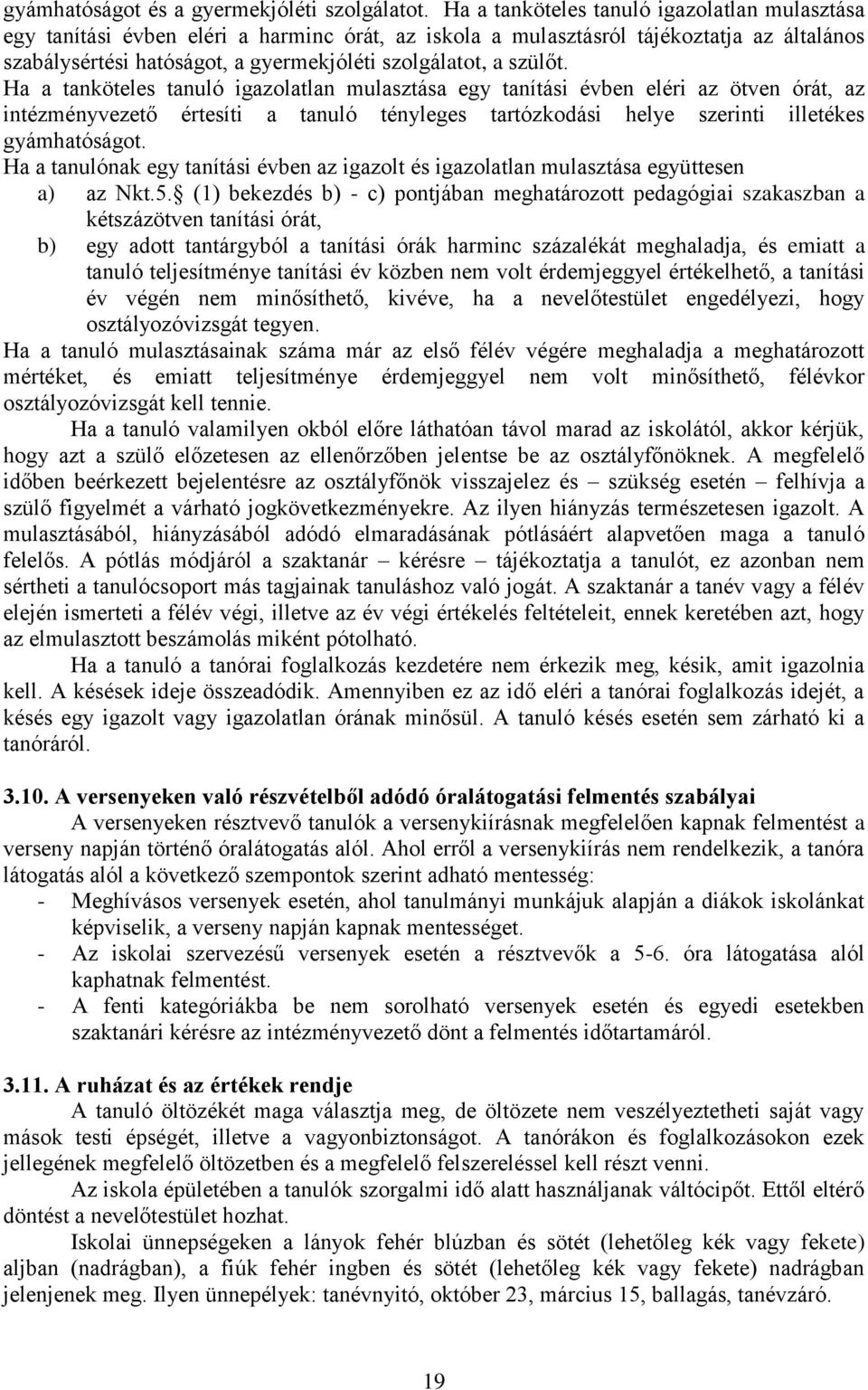 gyámhatóságot és a gyermekjóléti szolgálatot. Ha a tanköteles tanuló igazolatlan mulasztása egy tanítási évben eléri a harminc órát, az iskola a mulasztásról tájékoztatja az általános szabálysértési hatóságot, a gyermekjóléti szolgálatot, a szülőt.
Ha a tanköteles tanuló igazolatlan mulasztása egy tanítási évben eléri az ötven órát, az intézményvezető értesíti a tanuló tényleges tartózkodási helye szerinti illetékes gyámhatóságot.
Ha a tanulónak egy tanítási évben az igazolt és igazolatlan mulasztása együttesen
a) az Nkt.5. (1) bekezdés b) - c) pontjában meghatározott pedagógiai szakaszban a kétszázötven tanítási órát,
b) egy adott tantárgyból a tanítási órák harminc százalékát meghaladja, és emiatt a tanuló teljesítménye tanítási év közben nem volt érdemjeggyel értékelhető, a tanítási év végén nem minősíthető, kivéve, ha a nevelőtestület engedélyezi, hogy osztályozóvizsgát tegyen.
Ha a tanuló mulasztásainak száma már az első félév végére meghaladja a meghatározott mértéket, és emiatt teljesítménye érdemjeggyel nem volt minősíthető, félévkor osztályozóvizsgát kell tennie.

Ha a tanuló valamilyen okból előre láthatóan távol marad az iskolától, akkor kérjük, hogy azt a szülő előzetesen az ellenőrzőben jelentse be az osztályfőnöknek. A megfelelő időben beérkezett bejelentésre az osztályfőnök visszajelez és – szükség esetén – felhívja a szülő figyelmét a várható jogkövetkezményekre. Az ilyen hiányzás természetesen igazolt. A mulasztásából, hiányzásából adódó elmaradásának pótlásáért alapvetően maga a tanuló felelős. A pótlás módjáról a szaktanár – kérésre – tájékoztatja a tanulót, ez azonban nem sértheti a tanulócsoport más tagjainak tanuláshoz való jogát. A szaktanár a tanév vagy a félév elején ismerteti a félév végi, illetve az év végi értékelés feltételeit, ennek keretében azt, hogy az elmulasztott beszámolás miként pótolható.

Ha a tanuló a tanórai foglalkozás kezdetére nem érkezik meg, késik, amit igazolnia kell. A késések ideje összeadódik. Amennyiben ez az idő eléri a tanórai foglalkozás idejét, a késés egy igazolt vagy igazolatlan órának minősül. A tanuló késés esetén sem zárható ki a tanóráról.

3.10. A versenyeken való részvételből adódó óralátogatási felmentés szabályai

A versenyeken résztvevő tanulók a versenykiírásnak megfelelően kapnak felmentést a verseny napján történő óralátogatás alól. Ahol erről a versenykiírás nem rendelkezik, a tanóra látogatás alól a következő szempontok szerint adható mentesség:
- Meghívásos versenyek esetén, ahol tanulmányi munkájuk alapján a diákok iskolánkat képviselik, a verseny napján kapnak mentességet.
- Az iskolai szervezésű versenyek esetén a résztvevők a 5-6. óra látogatása alól kaphatnak felmentést.
- A fenti kategóriákba be nem sorolható versenyek esetén és egyedi esetekben szaktanári kérésre az intézményvezető dönt a felmentés időtartamáról.

3.11. A ruházat és az értékek rendje

A tanuló öltözékét maga választja meg, de öltözete nem veszélyeztetheti saját vagy mások testi épségét, illetve a vagyonbiztonságot. A tanórákon és foglalkozásokon ezek jellegének megfelelő öltözetben és a megfelelő felszereléssel kell részt venni.

Az iskola épületében a tanulók szorgalmi idő alatt használjanak váltócipőt. Ettől eltérő döntést a nevelőtestület hozhat.

Iskolai ünnepségeken a lányok fehér blúzban és sötét (lehetőleg kék vagy fekete) aljban (nadrágban), a fiúk fehér ingben és sötét (lehetőleg kék vagy fekete) nadrágban jelenjenek meg. Ilyen ünnepélyek: tanévnyitó, október 23, március 15, ballagás, tanévzáró.

19